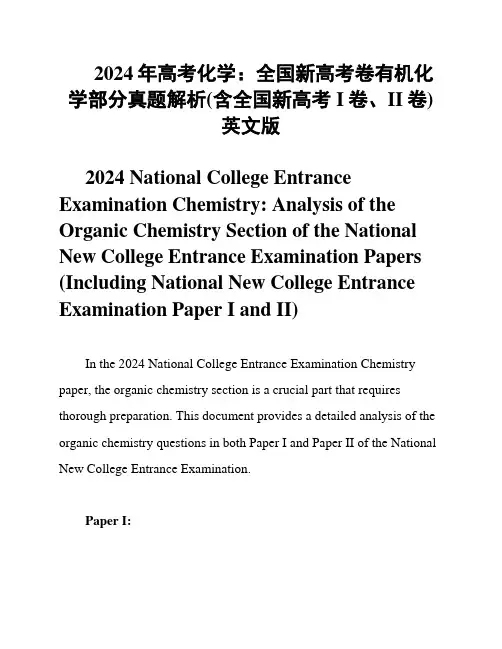 2024 年高考化学：全国新高考卷有机化学部分真题解析(含全国新高考 I 卷、II 卷)英文版

2024 National College Entrance Examination Chemistry: Analysis of the Organic Chemistry Section of the National New College Entrance Examination Papers (Including National New College Entrance Examination Paper I and II)

In the 2024 National College Entrance Examination Chemistry paper, the organic chemistry section is a crucial part that requires thorough preparation. This document provides a detailed analysis of the organic chemistry questions in both Paper I and Paper II of the National New College Entrance Examination.

Paper I: